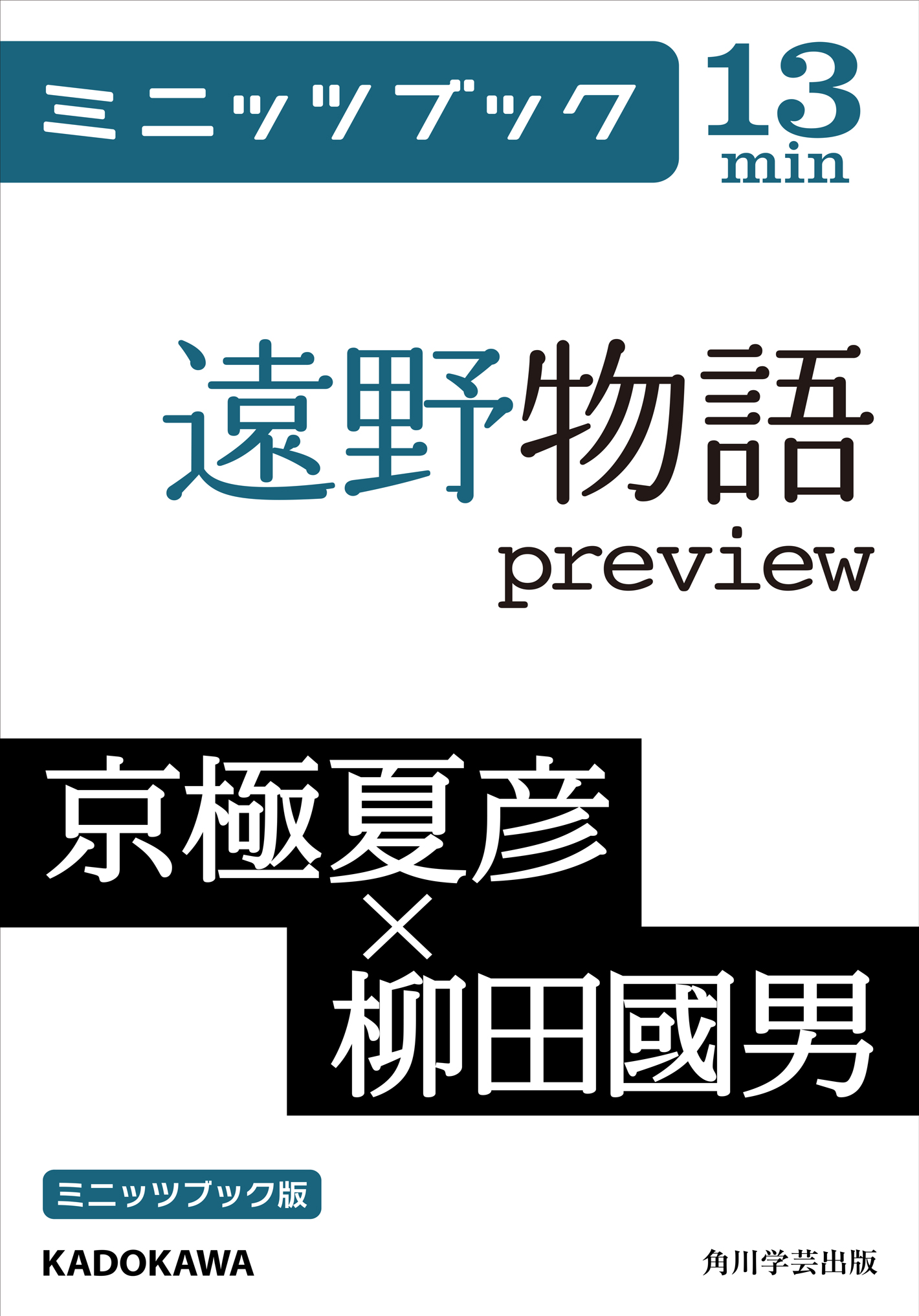 ミニッツブック

13
min

遠野物語
preview

京極夏彦
×
柳田國男

ミニッツブック版

KADOKAWA

角川学芸出版